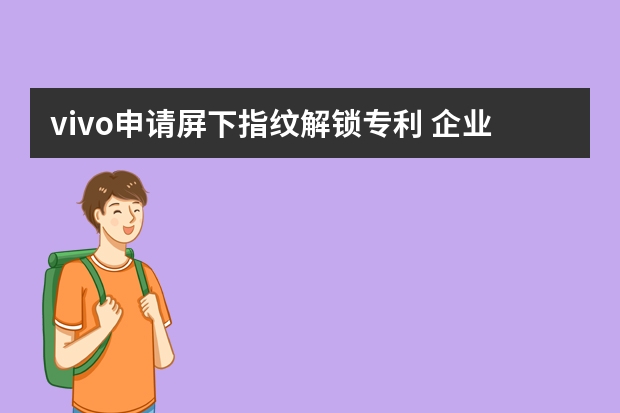 vivo申请屏下指纹解锁专利 企业